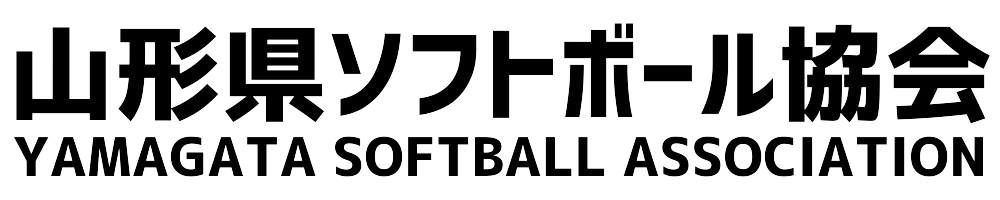 山形県ソフトボール協会
YAMAGATA SOFTBALL ASSOCIATION